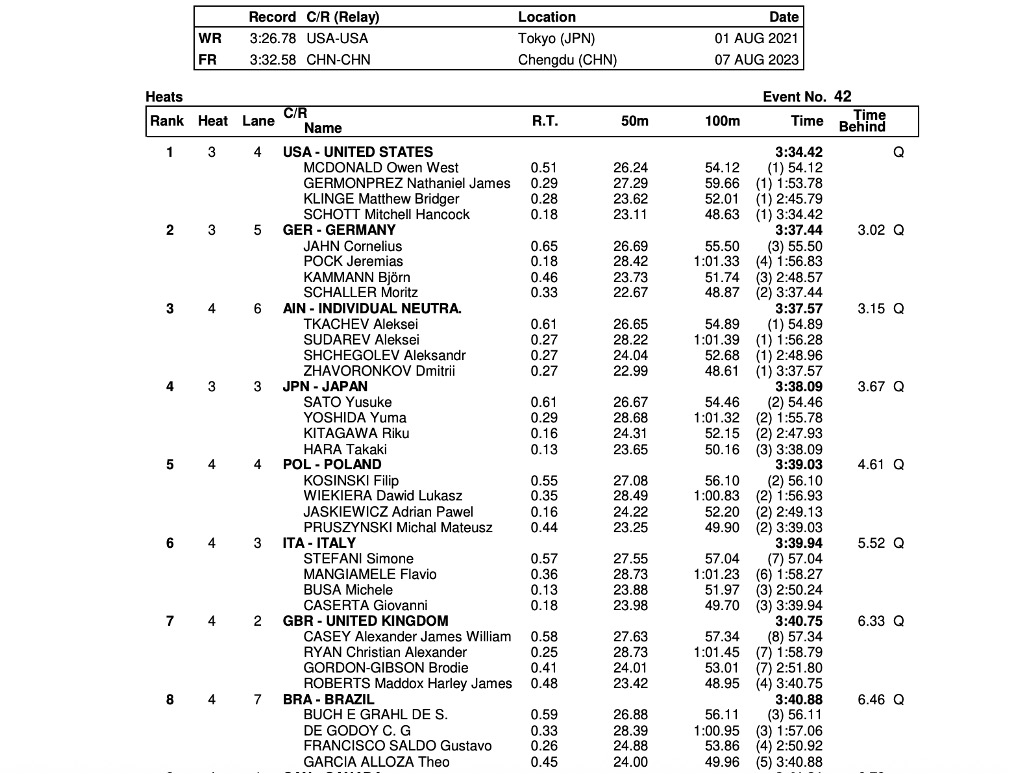 | | Record | C/R (Relay) | Location | Date |
|---|---|---|---|---|
| WR | 3:26.78 | USA-USA | Tokyo (JPN) | 01 AUG 2021 |
| FR | 3:32.58 | CHN-CHN | Chengdu (CHN) | 07 AUG 2023 |

Heats

Event No. 42

| Rank | Heat | Lane | C/R Name | R.T. | 50m | 100m | Time | Time Behind | |
|---|---|---|---|---|---|---|---|---|---|
| 1 | 3 | 4 | USA - UNITED STATES | | | | 3:34.42 | | Q |
| | | | MCDONALD Owen West | 0.51 | 26.24 | 54.12 | (1) 54.12 | | |
| | | | GERMONPREZ Nathaniel James | 0.29 | 27.29 | 59.66 | (1) 1:53.78 | | |
| | | | KLINGE Matthew Bridger | 0.28 | 23.62 | 52.01 | (1) 2:45.79 | | |
| | | | SCHOTT Mitchell Hancock | 0.18 | 23.11 | 48.63 | (1) 3:34.42 | | |
| 2 | 3 | 5 | GER - GERMANY | | | | 3:37.44 | 3.02 | Q |
| | | | JAHN Cornelius | 0.65 | 26.69 | 55.50 | (3) 55.50 | | |
| | | | POCK Jeremias | 0.18 | 28.42 | 1:01.33 | (4) 1:56.83 | | |
| | | | KAMMANN Björn | 0.46 | 23.73 | 51.74 | (3) 2:48.57 | | |
| | | | SCHALLER Moritz | 0.33 | 22.67 | 48.87 | (2) 3:37.44 | | |
| 3 | 4 | 6 | AIN - INDIVIDUAL NEUTRA. | | | | 3:37.57 | 3.15 | Q |
| | | | TKACHEV Aleksei | 0.61 | 26.65 | 54.89 | (1) 54.89 | | |
| | | | SUDAREV Aleksei | 0.27 | 28.22 | 1:01.39 | (1) 1:56.28 | | |
| | | | SHCHEGOLEV Aleksandr | 0.27 | 24.04 | 52.68 | (1) 2:48.96 | | |
| | | | ZHAVORONKOV Dmitrii | 0.27 | 22.99 | 48.61 | (1) 3:37.57 | | |
| 4 | 3 | 3 | JPN - JAPAN | | | | 3:38.09 | 3.67 | Q |
| | | | SATO Yusuke | 0.61 | 26.67 | 54.46 | (2) 54.46 | | |
| | | | YOSHIDA Yuma | 0.29 | 28.68 | 1:01.32 | (2) 1:55.78 | | |
| | | | KITAGAWA Riku | 0.16 | 24.31 | 52.15 | (2) 2:47.93 | | |
| | | | HARA Takaki | 0.13 | 23.65 | 50.16 | (3) 3:38.09 | | |
| 5 | 4 | 4 | POL - POLAND | | | | 3:39.03 | 4.61 | Q |
| | | | KOSINSKI Filip | 0.55 | 27.08 | 56.10 | (2) 56.10 | | |
| | | | WIEKIERA Dawid Lukasz | 0.35 | 28.49 | 1:00.83 | (2) 1:56.93 | | |
| | | | JASKIEWICZ Adrian Pawel | 0.16 | 24.22 | 52.20 | (2) 2:49.13 | | |
| | | | PRUSZYNSKI Michal Mateusz | 0.44 | 23.25 | 49.90 | (2) 3:39.03 | | |
| 6 | 4 | 3 | ITA - ITALY | | | | 3:39.94 | 5.52 | Q |
| | | | STEFANI Simone | 0.57 | 27.55 | 57.04 | (7) 57.04 | | |
| | | | MANGIAMELE Flavio | 0.36 | 28.73 | 1:01.23 | (6) 1:58.27 | | |
| | | | BUSA Michele | 0.13 | 23.88 | 51.97 | (3) 2:50.24 | | |
| | | | CASERTA Giovanni | 0.18 | 23.98 | 49.70 | (3) 3:39.94 | | |
| 7 | 4 | 2 | GBR - UNITED KINGDOM | | | | 3:40.75 | 6.33 | Q |
| | | | CASEY Alexander James William | 0.58 | 27.63 | 57.34 | (8) 57.34 | | |
| | | | RYAN Christian Alexander | 0.25 | 28.73 | 1:01.45 | (7) 1:58.79 | | |
| | | | GORDON-GIBSON Brodie | 0.41 | 24.01 | 53.01 | (7) 2:51.80 | | |
| | | | ROBERTS Maddox Harley James | 0.48 | 23.42 | 48.95 | (4) 3:40.75 | | |
| 8 | 4 | 7 | BRA - BRAZIL | | | | 3:40.88 | 6.46 | Q |
| | | | BUCH E GRAHL DE S. | 0.59 | 26.88 | 56.11 | (3) 56.11 | | |
| | | | DE GODOY C. G | 0.33 | 28.39 | 1:00.95 | (3) 1:57.06 | | |
| | | | FRANCISCO SALDO Gustavo | 0.26 | 24.88 | 53.86 | (4) 2:50.92 | | |
| | | | GARCIA ALLOZA Theo | 0.45 | 24.00 | 49.96 | (5) 3:40.88 | | |